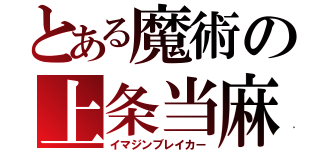 とある魔術の
上条当麻
イマジンブレイカー